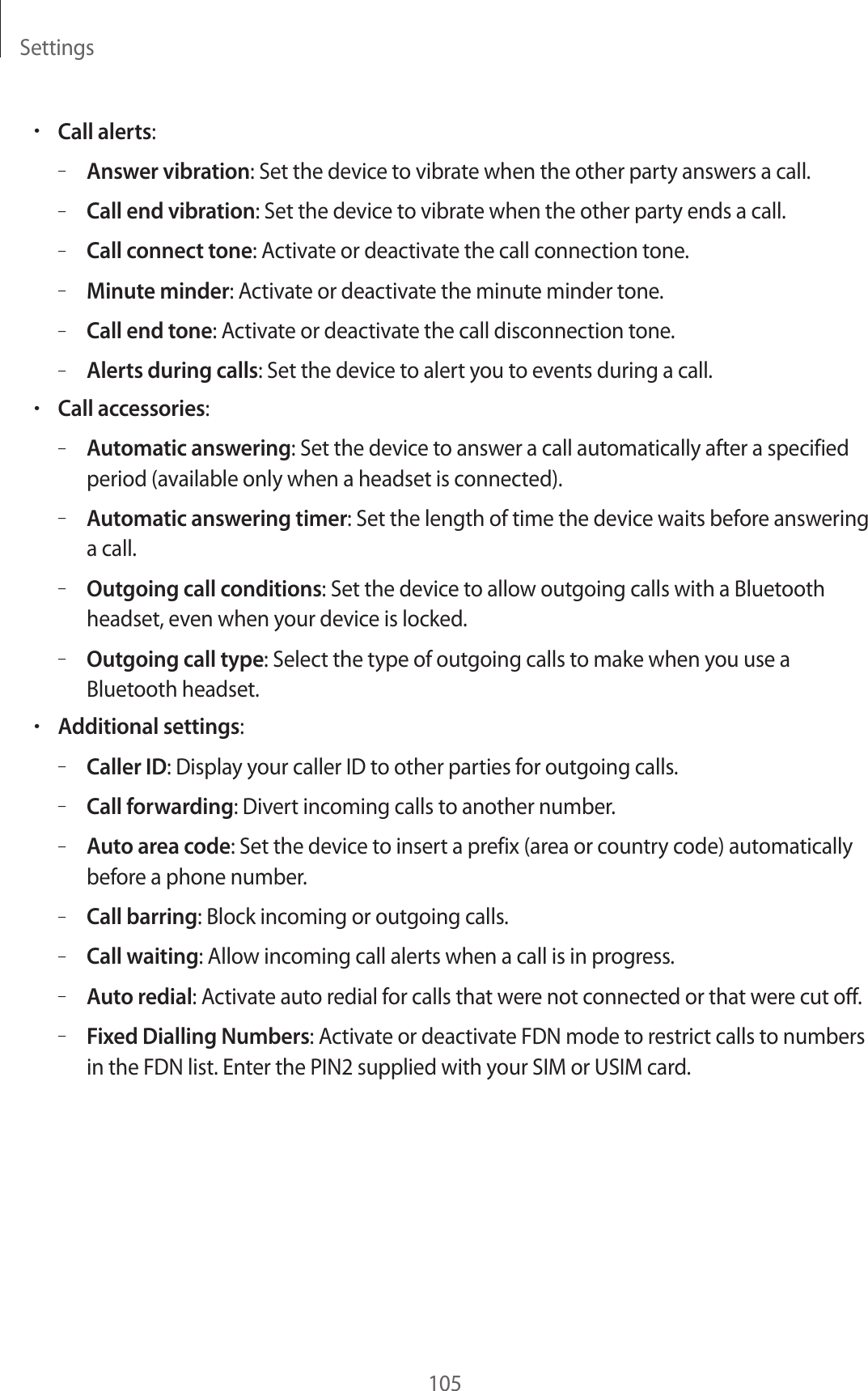 Settings

• Call alerts:
– Answer vibration: Set the device to vibrate when the other party answers a call.
– Call end vibration: Set the device to vibrate when the other party ends a call.
– Call connect tone: Activate or deactivate the call connection tone.
– Minute minder: Activate or deactivate the minute minder tone.
– Call end tone: Activate or deactivate the call disconnection tone.
– Alerts during calls: Set the device to alert you to events during a call.
• Call accessories:
– Automatic answering: Set the device to answer a call automatically after a specified period (available only when a headset is connected).
– Automatic answering timer: Set the length of time the device waits before answering a call.
– Outgoing call conditions: Set the device to allow outgoing calls with a Bluetooth headset, even when your device is locked.
– Outgoing call type: Select the type of outgoing calls to make when you use a Bluetooth headset.
• Additional settings:
– Caller ID: Display your caller ID to other parties for outgoing calls.
– Call forwarding: Divert incoming calls to another number.
– Auto area code: Set the device to insert a prefix (area or country code) automatically before a phone number.
– Call barring: Block incoming or outgoing calls.
– Call waiting: Allow incoming call alerts when a call is in progress.
– Auto redial: Activate auto redial for calls that were not connected or that were cut off.
– Fixed Dialling Numbers: Activate or deactivate FDN mode to restrict calls to numbers in the FDN list. Enter the PIN2 supplied with your SIM or USIM card.

105